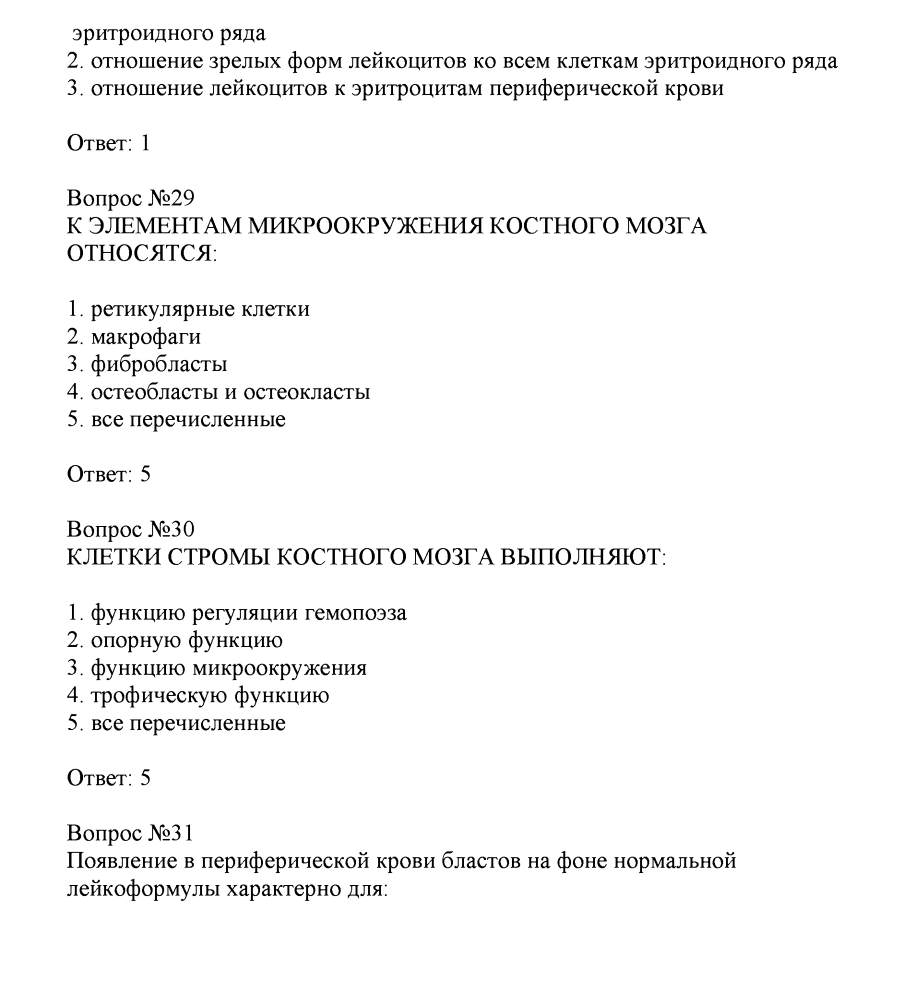 эритроидного ряда
2. отношение зрелых форм лейкоцитов ко всем клеткам эритроидного ряда
3. отношение лейкоцитов к эритроцитам периферической крови

Ответ: 1

Вопрос №29
К ЭЛЕМЕНТАМ МИКРООКРУЖЕНИЯ КОСТНОГО МОЗГА ОТНОСЯТСЯ:

1. ретикулярные клетки
2. макрофаги
3. фибробласты
4. остеобласты и остеокласты
5. все перечисленные

Ответ: 5

Вопрос №30
КЛЕТКИ СТРОМЫ КОСТНОГО МОЗГА ВЫПОЛНЯЮТ:

1. функцию регуляции гемопоэза
2. опорную функцию
3. функцию микроокружения
4. трофическую функцию
5. все перечисленные

Ответ: 5

Вопрос №31
Появление в периферической крови бластов на фоне нормальной лейкоформулы характерно для: